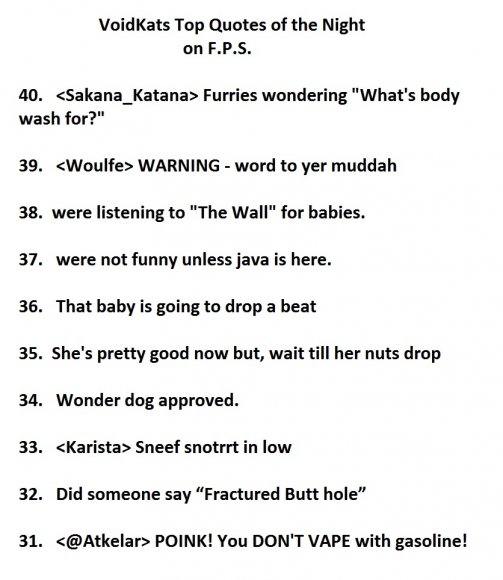 VoidKats Top Quotes of the Night
on F.P.S.

40. <Sakana_Katana> Furries wondering "What's body wash for?"

39. <Woulfe> WARNING - word to yer muddah

38. were listening to "The Wall" for babies.

37. were not funny unless java is here.

36. That baby is going to drop a beat

35. She's pretty good now but, wait till her nuts drop

34. Wonder dog approved.

33. <Karista> Sneef snotrrt in low

32. Did someone say “Fractured Butt hole”

31. <@Atkelar> POINK! You DON'T VAPE with gasoline!